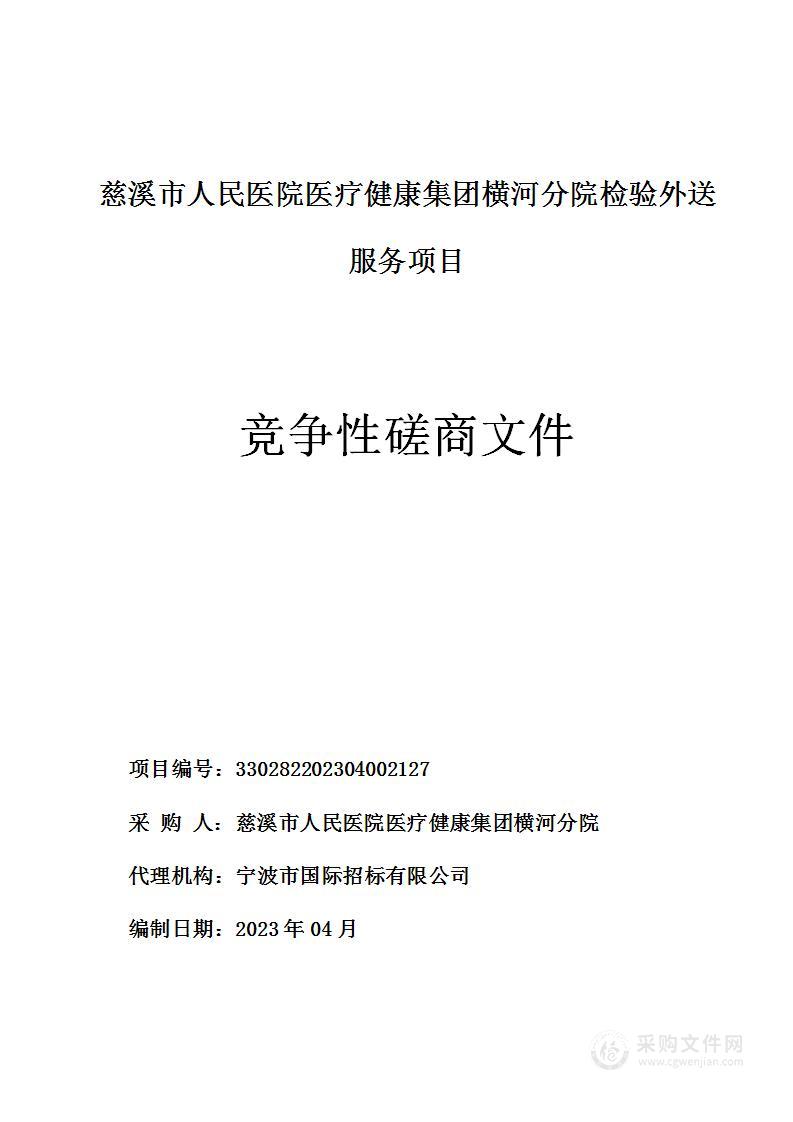 慈溪市人民医院医疗健康集团横河分院检验外送服务项目

竞争性磋商文件

项目编号：330282202304002127

采 购 人：慈溪市人民医院医疗健康集团横河分院

代理机构：宁波市国际招标有限公司

编制日期：2023 年 04 月

采购文件网
www.cgwenjian.com